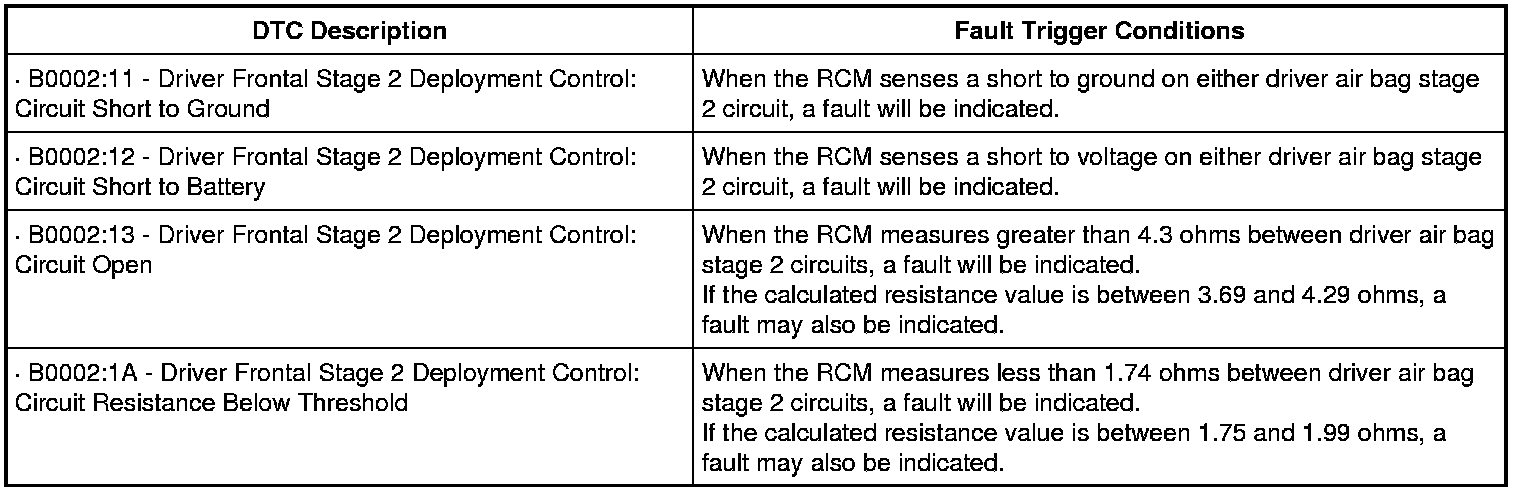 | DTC Description | Fault Trigger Conditions |
|---|---|
| · B0002:11 - Driver Frontal Stage 2 Deployment Control: Circuit Short to Ground | When the RCM senses a short to ground on either driver air bag stage 2 circuit, a fault will be indicated. |
| · B0002:12 - Driver Frontal Stage 2 Deployment Control: Circuit Short to Battery | When the RCM senses a short to voltage on either driver air bag stage 2 circuit, a fault will be indicated. |
| · B0002:13 - Driver Frontal Stage 2 Deployment Control: Circuit Open | When the RCM measures greater than 4.3 ohms between driver air bag stage 2 circuits, a fault will be indicated. If the calculated resistance value is between 3.69 and 4.29 ohms, a fault may also be indicated. |
| · B0002:1A - Driver Frontal Stage 2 Deployment Control: Circuit Resistance Below Threshold | When the RCM measures less than 1.74 ohms between driver air bag stage 2 circuits, a fault will be indicated. If the calculated resistance value is between 1.75 and 1.99 ohms, a fault may also be indicated. |